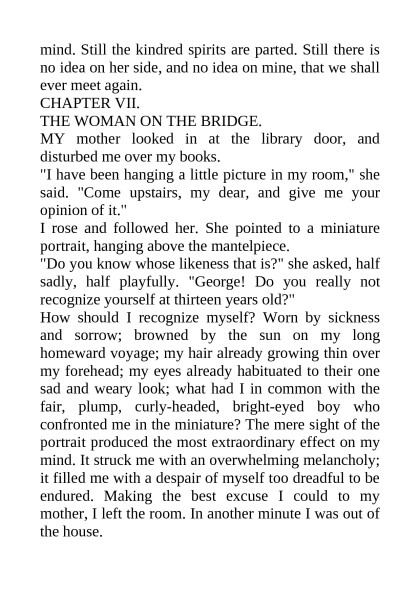 mind. Still the kindred spirits are parted. Still there is no idea on her side, and no idea on mine, that we shall ever meet again.

CHAPTER VII.

THE WOMAN ON THE BRIDGE.

MY mother looked in at the library door, and disturbed me over my books.

"I have been hanging a little picture in my room," she said. "Come upstairs, my dear, and give me your opinion of it."

I rose and followed her. She pointed to a miniature portrait, hanging above the mantelpiece.

"Do you know whose likeness that is?" she asked, half sadly, half playfully. "George! Do you really not recognize yourself at thirteen years old?"

How should I recognize myself? Worn by sickness and sorrow; browned by the sun on my long homeward voyage; my hair already growing thin over my forehead; my eyes already habituated to their one sad and weary look; what had I in common with the fair, plump, curly-headed, bright-eyed boy who confronted me in the miniature? The mere sight of the portrait produced the most extraordinary effect on my mind. It struck me with an overwhelming melancholy; it filled me with a despair of myself too dreadful to be endured. Making the best excuse I could to my mother, I left the room. In another minute I was out of the house.